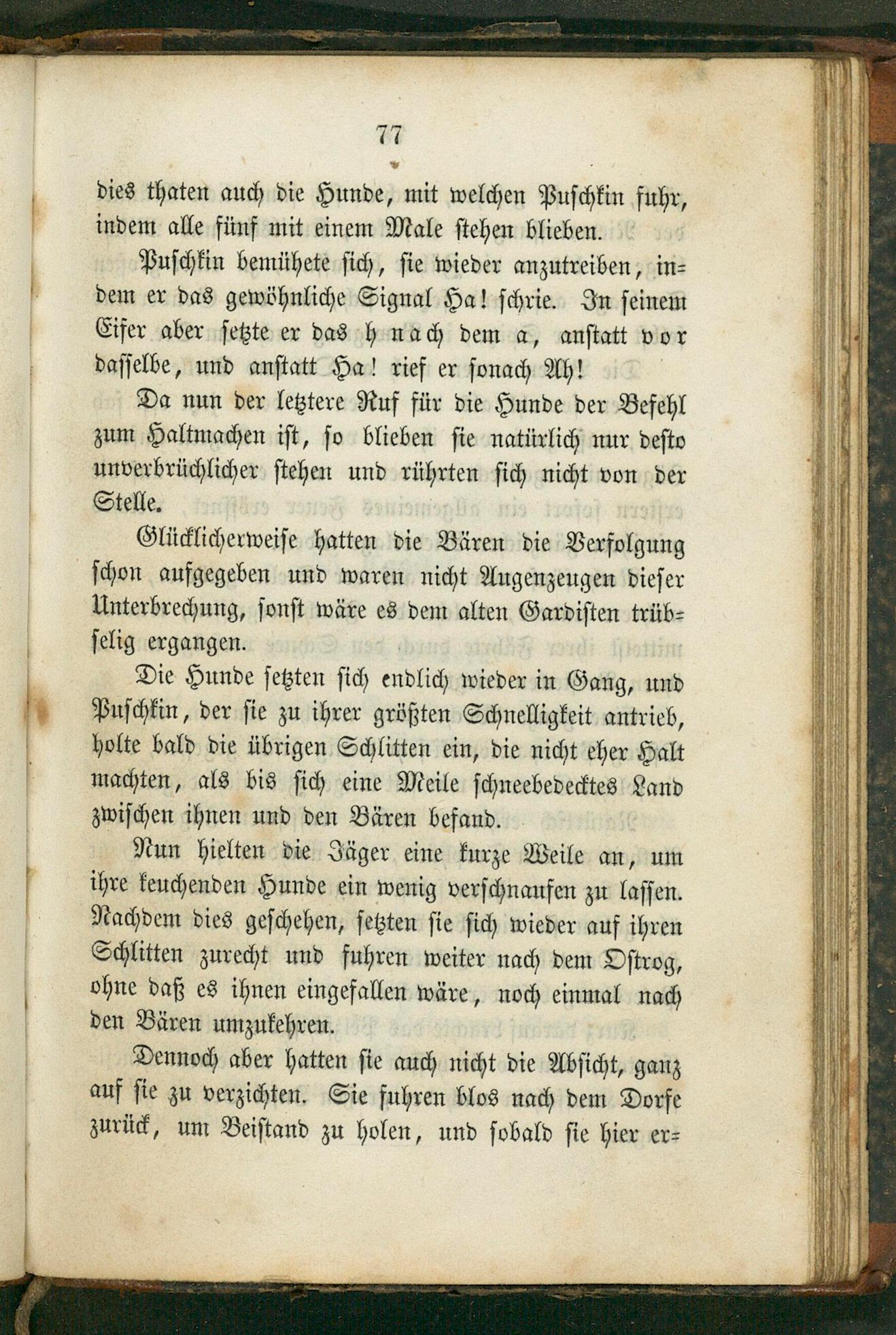 77

dies thaten auch die Hunde, mit welchen Puschkin fuhr, indem alle fünf mit einem Male stehen blieben.

Puschkin bemühete sich, sie wieder anzutreiben, indem er das gewöhnliche Signal Ha! schrie. In seinem Eifer aber setzte er das h nach dem a, anstatt vor dasselbe, und anstatt Ha! rief er sonach Ah!

Da nun der letztere Ruf für die Hunde der Befehl zum Haltmachen ist, so blieben sie natürlich nur desto unverbrüchlicher stehen und rührten sich nicht von der Stelle.

Glücklicherweise hatten die Bären die Verfolgung schon aufgegeben und waren nicht Augenzeugen dieser Unterbrechung, sonst wäre es dem alten Gardisten trübselig ergangen.

Die Hunde setzten sich endlich wieder in Gang, und Puschkin, der sie zu ihrer größten Schnelligkeit antrieb, holte bald die übrigen Schlitten ein, die nicht eher Halt machten, als bis sich eine Meile schneebedecktes Land zwischen ihnen und den Bären befand.

Nun hielten die Jäger eine kurze Weile an, um ihre keuchenden Hunde ein wenig verschnaufen zu lassen. Nachdem dies geschehen, setzten sie sich wieder auf ihren Schlitten zurecht und fuhren weiter nach dem Ostrog, ohne daß es ihnen eingefallen wäre, noch einmal nach den Bären umzukehren.

Dennoch aber hatten sie auch nicht die Absicht, ganz auf sie zu verzichten. Sie fuhren blos nach dem Dorfe zurück, um Beistand zu holen, und sobald sie hier er=